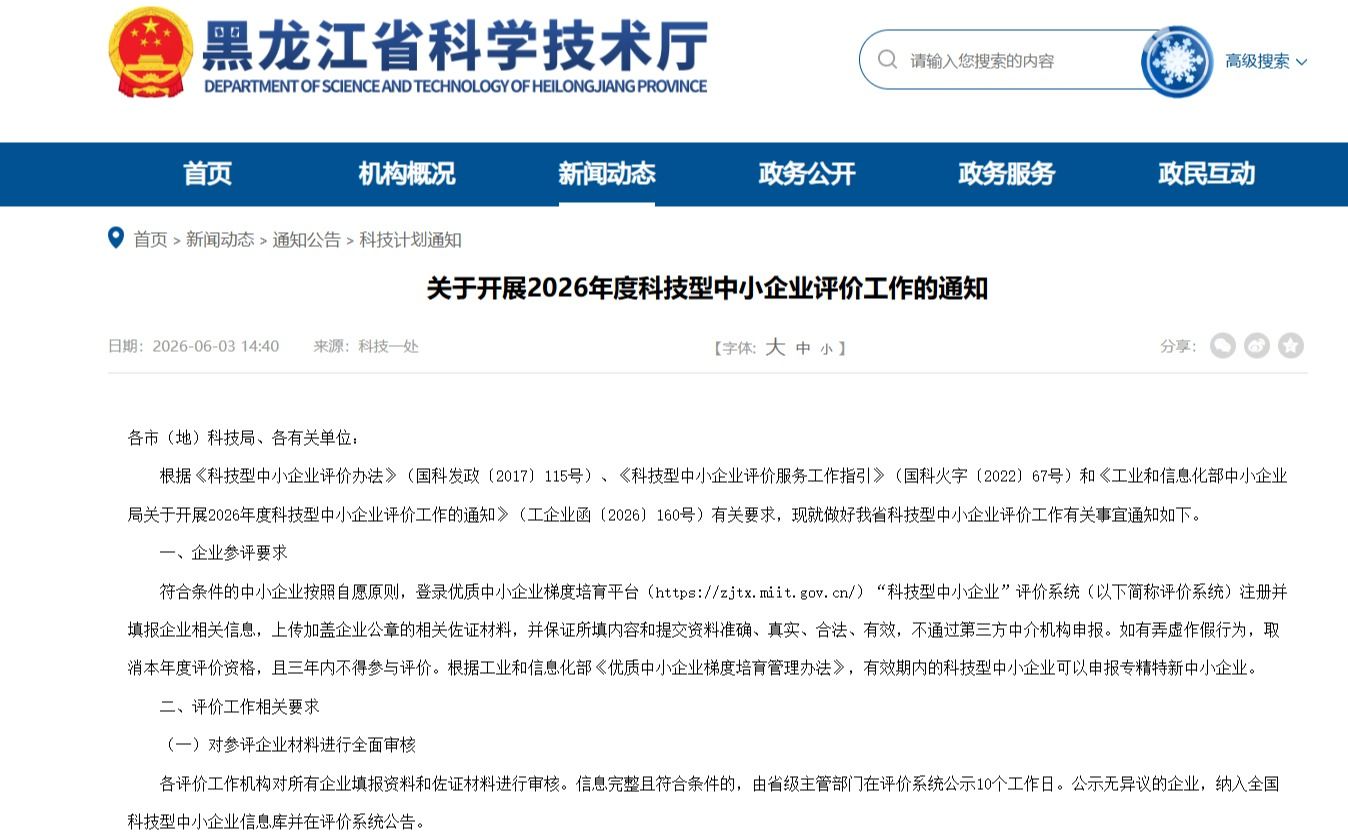 黑龙江省科学技术厅
DEPARTMENT OF SCIENCE AND TECHNOLOGY OF HEILONGJIANG PROVINCE

请输入您搜索的内容

高级搜索

首页 机构概况 新闻动态 政务公开 政务服务 政民互动

首页 > 新闻动态 > 通知公告 > 科技计划通知

关于开展2026年度科技型中小企业评价工作的通知

日期：2026-06-03 14:40 来源：科技一处

【字体：大 中 小】

分享：

各市（地）科技局、各有关单位：

根据《科技型中小企业评价办法》（国科发政〔2017〕115号）、《科技型中小企业评价服务工作指引》（国科火字〔2022〕67号）和《工业和信息化部中小企业局关于开展2026年度科技型中小企业评价工作的通知》（工企业函〔2026〕160号）有关要求，现就做好我省科技型中小企业评价工作有关事宜通知如下。

一、企业参评要求

符合条件的中小企业按照自愿原则，登录优质中小企业梯度培育平台（https://zjtx.miit.gov.cn/）“科技型中小企业”评价系统（以下简称评价系统）注册并填报企业相关信息，上传加盖企业公章的相关佐证材料，并保证所填内容和提交资料准确、真实、合法、有效，不通过第三方中介机构申报。如有弄虚作假行为，取消本年度评价资格，且三年内不得参与评价。根据工业和信息化部《优质中小企业梯度培育管理办法》，有效期内的科技型中小企业可以申报专精特新中小企业。

二、评价工作相关要求

（一）对参评企业材料进行全面审核

各评价工作机构对所有企业填报资料和佐证材料进行审核。信息完整且符合条件的，由省级主管部门在评价系统公示10个工作日。公示无异议的企业，纳入全国科技型中小企业信息库并在评价系统公告。